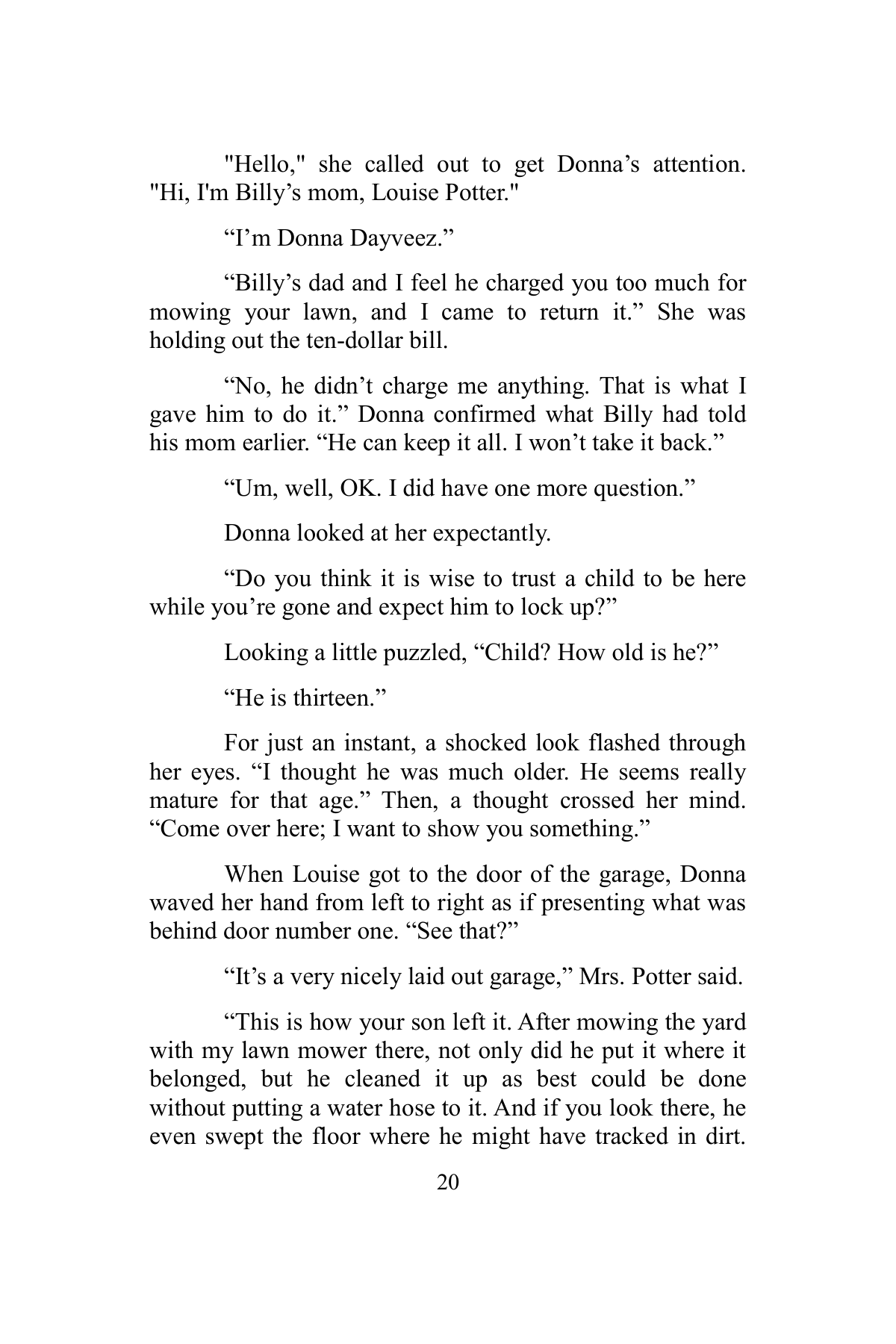 "Hello," she called out to get Donna's attention. "Hi, I'm Billy's mom, Louise Potter."

"I'm Donna Dayveez."

"Billy's dad and I feel he charged you too much for mowing your lawn, and I came to return it." She was holding out the ten-dollar bill.

"No, he didn't charge me anything. That is what I gave him to do it." Donna confirmed what Billy had told his mom earlier. "He can keep it all. I won't take it back."

"Um, well, OK. I did have one more question."

Donna looked at her expectantly.

"Do you think it is wise to trust a child to be here while you're gone and expect him to lock up?"

Looking a little puzzled, "Child? How old is he?"

"He is thirteen."

For just an instant, a shocked look flashed through her eyes. "I thought he was much older. He seems really mature for that age." Then, a thought crossed her mind. "Come over here; I want to show you something."

When Louise got to the door of the garage, Donna waved her hand from left to right as if presenting what was behind door number one. "See that?"

"It's a very nicely laid out garage," Mrs. Potter said.

"This is how your son left it. After mowing the yard with my lawn mower there, not only did he put it where it belonged, but he cleaned it up as best could be done without putting a water hose to it. And if you look there, he even swept the floor where he might have tracked in dirt.

20